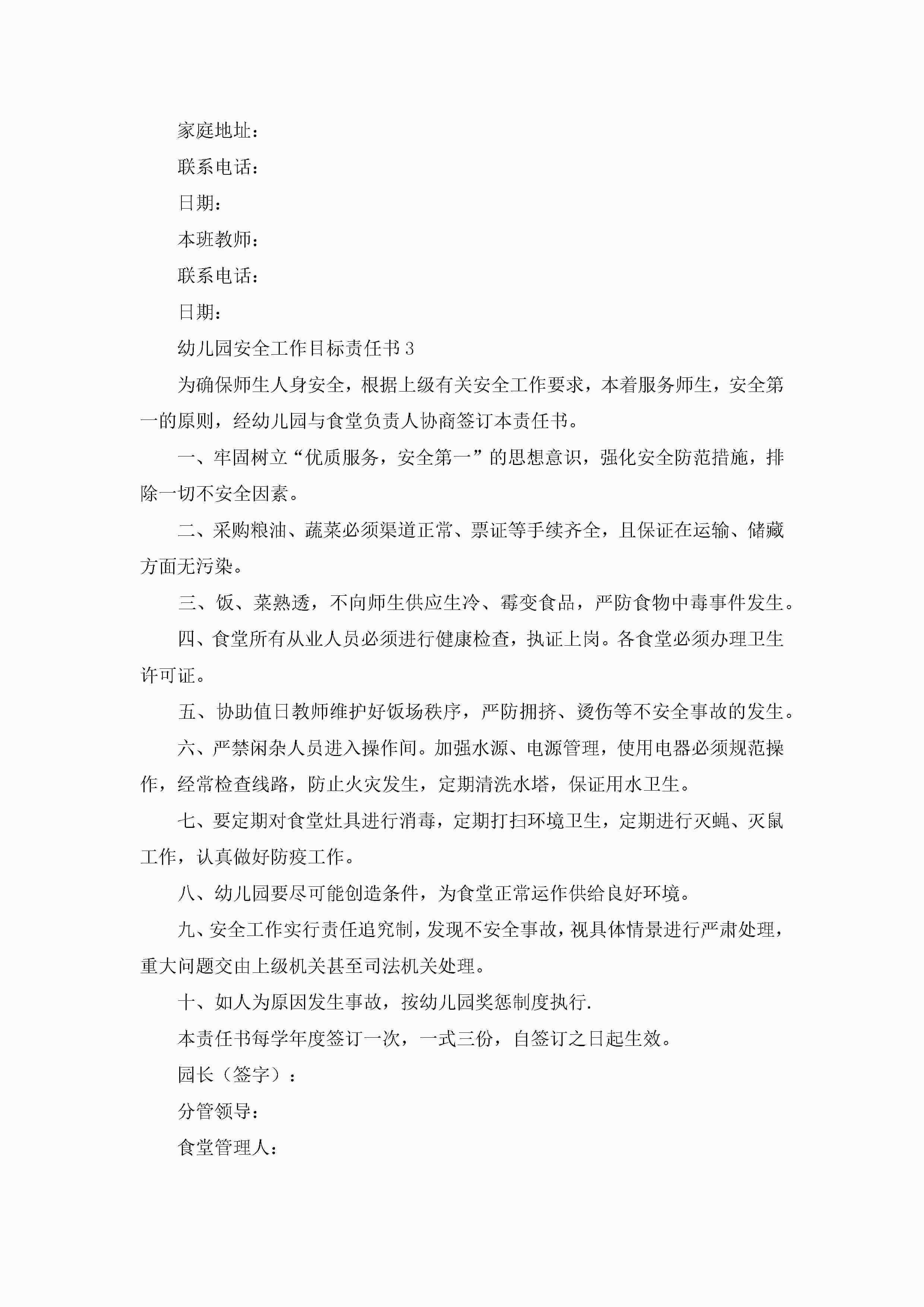 家庭地址：

联系电话：

日期：

本班教师：

联系电话：

日期：

幼儿园安全工作目标责任书3

为确保师生人身安全，根据上级有关安全工作要求，本着服务师生，安全第一的原则，经幼儿园与食堂负责人协商签订本责任书。

一、牢固树立“优质服务，安全第一”的思想意识，强化安全防范措施，排除一切不安全因素。

二、采购粮油、蔬菜必须渠道正常、票证等手续齐全，且保证在运输、储藏方面无污染。

三、饭、菜熟透，不向师生供应生冷、霉变食品，严防食物中毒事件发生。

四、食堂所有从业人员必须进行健康检查，执证上岗。各食堂必须办理卫生许可证。

五、协助值日教师维护好饭场秩序，严防拥挤、烫伤等不安全事故的发生。

六、严禁闲杂人员进入操作间。加强水源、电源管理，使用电器必须规范操作，经常检查线路，防止火灾发生，定期清洗水塔，保证用水卫生。

七、要定期对食堂灶具进行消毒，定期打扫环境卫生，定期进行灭蝇、灭鼠工作，认真做好防疫工作。

八、幼儿园要尽可能创造条件，为食堂正常运作供给良好环境。

九、安全工作实行责任追究制，发现不安全事故，视具体情景进行严肃处理，重大问题交由上级机关甚至司法机关处理。

十、如人为原因发生事故，按幼儿园奖惩制度执行.

本责任书每学年度签订一次，一式三份，自签订之日起生效。

园长（签字）：

分管领导：

食堂管理人：